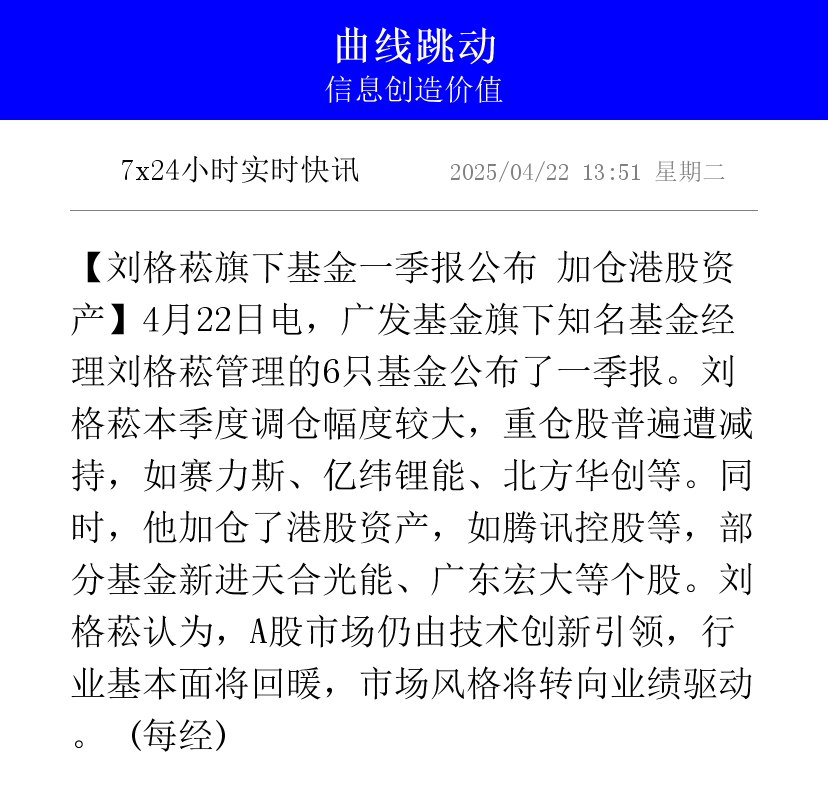 曲线跳动
信息创造价值

7x24小时实时快讯 2025/04/22 13:51 星期二

【刘格菘旗下基金一季报公布 加仓港股资产】4月22日电，广发基金旗下知名基金经理刘格菘管理的6只基金公布了一季报。刘格菘本季度调仓幅度较大，重仓股普遍遭减持，如赛力斯、亿纬锂能、北方华创等。同时，他加仓了港股资产，如腾讯控股等，部分基金新进天合光能、广东宏大等个股。刘格菘认为，A股市场仍由技术创新引领，行业基本面将回暖，市场风格将转向业绩驱动。 (每经)